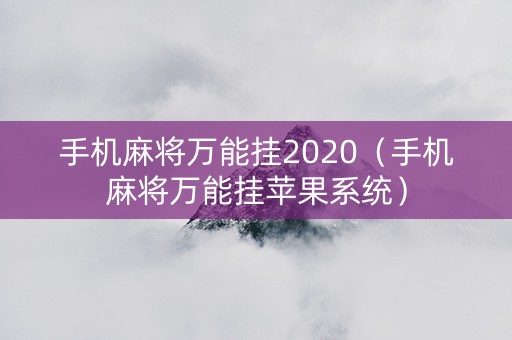 手机麻将万能挂2020（手机麻将万能挂苹果系统）